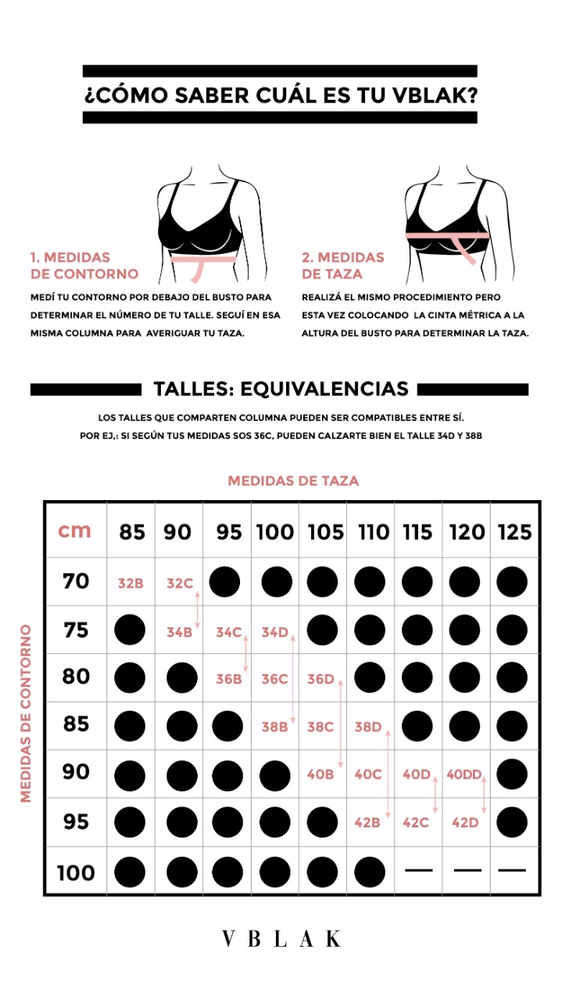 ¿CÓMO SABER CUÁL ES TU VBLAK?

1. MEDIDAS DE CONTORNO

MEDÍ TU CONTORNO POR DEBAJO DEL BUSTO PARA DETERMINAR EL NÚMERO DE TU TALLE. SEGUÍ EN ESA MISMA COLUMNA PARA AVERIGUAR TU TAZA.

2. MEDIDAS DE TAZA

REALIZÁ EL MISMO PROCEDIMIENTO PERO ESTA VEZ COLOCANDO LA CINTA MÉTRICA A LA ALTURA DEL BUSTO PARA DETERMINAR LA TAZA.

TALLES: EQUIVALENCIAS

LOS TALLES QUE COMPARTEN COLUMNA PUEDEN SER COMPATIBLES ENTRE SÍ.
POR EJ,: SI SEGÚN TUS MEDIDAS SOS 36C, PUEDEN CALZARTE BIEN EL TALLE 34D Y 38B

MEDIDAS DE TAZA

MEDIDAS DE CONTORNO

| cm | 85 | 90 | 95 | 100 | 105 | 110 | 115 | 120 | 125 |
|---|---|---|---|---|---|---|---|---|---|
| 70 | 32B | 32C | ● | ● | ● | ● | ● | ● | ● |
| 75 | ● | 34B | 34C | 34D | ● | ● | ● | ● | ● |
| 80 | ● | ● | 36B | 36C | 36D | ● | ● | ● | ● |
| 85 | ● | ● | ● | 38B | 38C | 38D | ● | ● | ● |
| 90 | ● | ● | ● | ● | 40B | 40C | 40D | 40DD | ● |
| 95 | ● | ● | ● | ● | ● | 42B | 42C | 42D | ● |
| 100 | ● | ● | ● | ● | ● | ● | — | — | — |

VBLAK